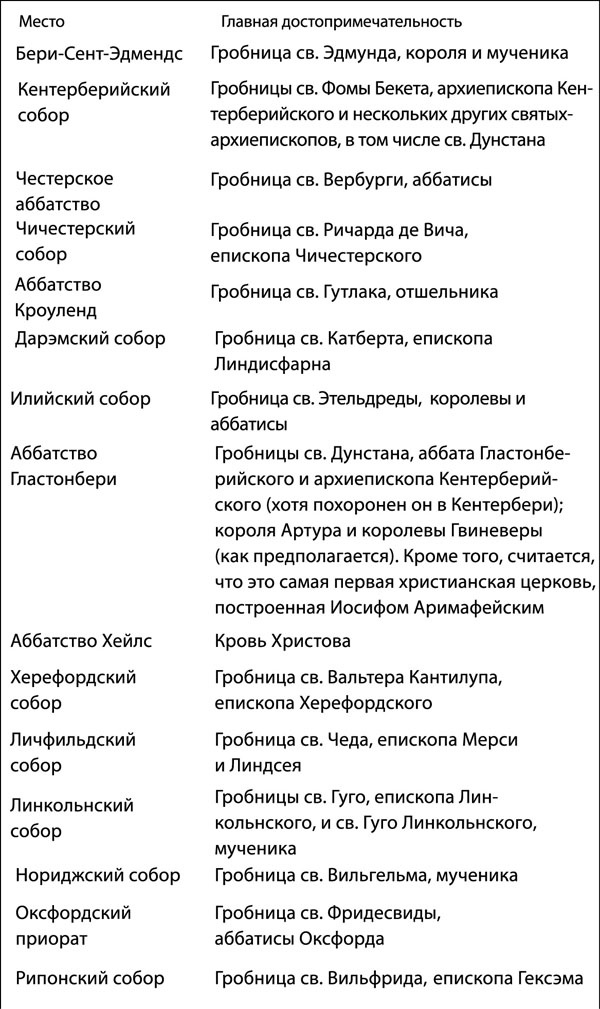 | Место | Главная достопримечательность |
|---|---|
| Бери-Сент-Эдмендс | Гробница св. Эдмунда, короля и мученика |
| Кентерберийский собор | Гробницы св. Фомы Бекета, архиепископа Кентерберийского и нескольких других святых-архиепископов, в том числе св. Дунстана |
| Честерское аббатство | Гробница св. Вербурги, аббатисы |
| Чичестерский собор | Гробница св. Ричарда де Вича, епископа Чичестерского |
| Аббатство Кроуленд | Гробница св. Гутлака, отшельника |
| Дарэмский собор | Гробница св. Катберта, епископа Линдисфарна |
| Илийский собор | Гробница св. Этельдреды, королевы и аббатисы |
| Аббатство Гластонбери | Гробницы св. Дунстана, аббата Гластонберийского и архиепископа Кентерберийского (хотя похоронен он в Кентербери); короля Артура и королевы Гвиневеры (как предполагается). Кроме того, считается, что это самая первая христианская церковь, построенная Иосифом Аримафейским |
| Аббатство Хейлс | Кровь Христова |
| Херефордский собор | Гробница св. Вальтера Кантилупа, епископа Херефордского |
| Личфильдский собор | Гробница св. Чеда, епископа Мерси и Линдсея |
| Линкольнский собор | Гробницы св. Гуго, епископа Линкольнского, и св. Гуго Линкольнского, мученика |
| Нориджский собор | Гробница св. Вильгельма, мученика |
| Оксфордский приорат | Гробница св. Фридесвиды, аббатисы Оксфорда |
| Рипонский собор | Гробница св. Вильфрида, епископа Гексэма |